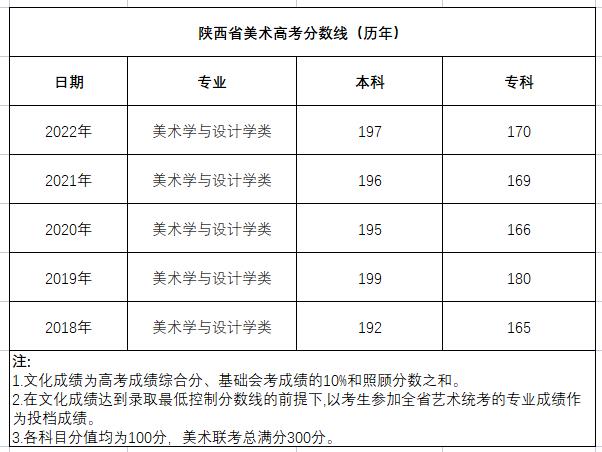 陕西省美术高考分数线（历年）

| 日期 | 专业 | 本科 | 专科 |
|---|---|---|---|
| 2022年 | 美术学与设计学类 | 197 | 170 |
| 2021年 | 美术学与设计学类 | 196 | 169 |
| 2020年 | 美术学与设计学类 | 195 | 166 |
| 2019年 | 美术学与设计学类 | 199 | 180 |
| 2018年 | 美术学与设计学类 | 192 | 165 |

注:
1.文化成绩为高考成绩综合分、基础会考成绩的10%和照顾分数之和。
2.在文化成绩达到录取最低控制分数线的前提下,以考生参加全省艺术统考的专业成绩作为投档成绩。
3.各科目分值均为100分，美术联考总满分300分。